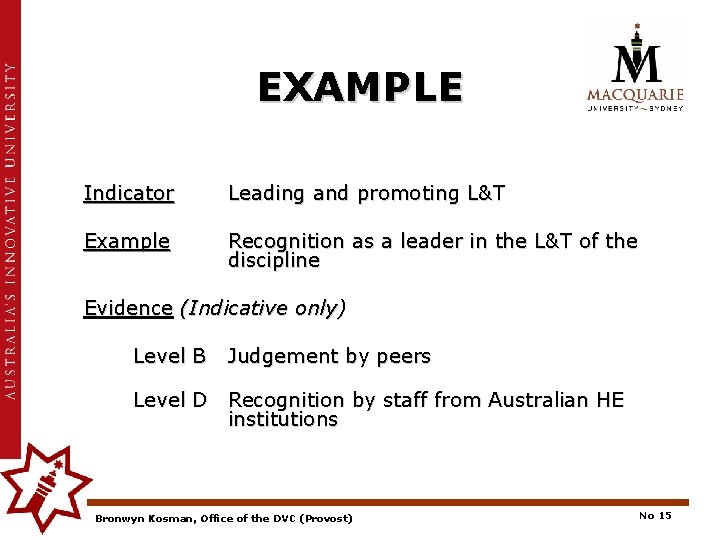 AUSTRALIA'S INNOVATIVE UNIVERSITY

EXAMPLE

MACQUARIE
UNIVERSITY ~ SYDNEY

Indicator Leading and promoting L&T

Example Recognition as a leader in the L&T of the discipline

Evidence (Indicative only)

Level B Judgement by peers

Level D Recognition by staff from Australian HE institutions

Bronwyn Kosman, Office of the DVC (Provost)

No 15